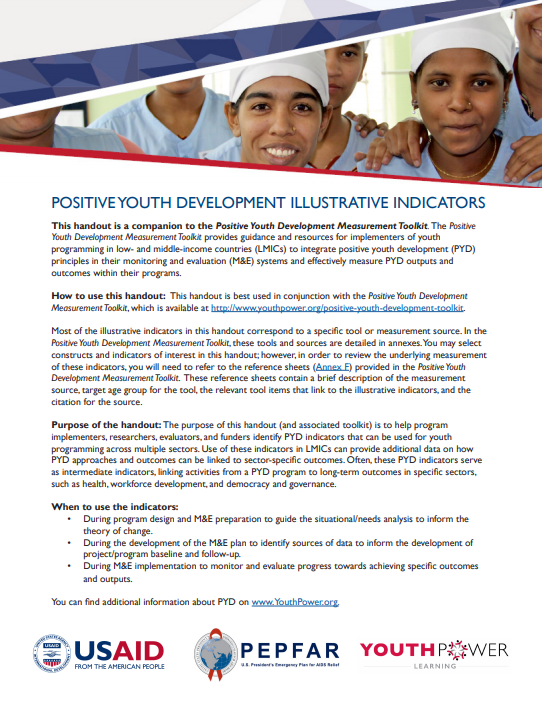 POSITIVE YOUTH DEVELOPMENT ILLUSTRATIVE INDICATORS

This handout is a companion to the Positive Youth Development Measurement Toolkit. The Positive Youth Development Measurement Toolkit provides guidance and resources for implementers of youth programming in low- and middle-income countries (LMICs) to integrate positive youth development (PYD) principles in their monitoring and evaluation (M&E) systems and effectively measure PYD outputs and outcomes within their programs.

How to use this handout: This handout is best used in conjunction with the Positive Youth Development Measurement Toolkit, which is available at http://www.youthpower.org/positive-youth-development-toolkit.

Most of the illustrative indicators in this handout correspond to a specific tool or measurement source. In the Positive Youth Development Measurement Toolkit, these tools and sources are detailed in annexes. You may select constructs and indicators of interest in this handout; however, in order to review the underlying measurement of these indicators, you will need to refer to the reference sheets (Annex F) provided in the Positive Youth Development Measurement Toolkit. These reference sheets contain a brief description of the measurement source, target age group for the tool, the relevant tool items that link to the illustrative indicators, and the citation for the source.

Purpose of the handout: The purpose of this handout (and associated toolkit) is to help program implementers, researchers, evaluators, and funders identify PYD indicators that can be used for youth programming across multiple sectors. Use of these indicators in LMICs can provide additional data on how PYD approaches and outcomes can be linked to sector-specific outcomes. Often, these PYD indicators serve as intermediate indicators, linking activities from a PYD program to long-term outcomes in specific sectors, such as health, workforce development, and democracy and governance.

When to use the indicators:
• During program design and M&E preparation to guide the situational/needs analysis to inform the theory of change.
• During the development of the M&E plan to identify sources of data to inform the development of project/program baseline and follow-up.
• During M&E implementation to monitor and evaluate progress towards achieving specific outcomes and outputs.

You can find additional information about PYD on www.YouthPower.org.

USAID FROM THE AMERICAN PEOPLE
PEPFAR U.S. President's Emergency Plan for AIDS Relief
YOUTHPOWER LEARNING